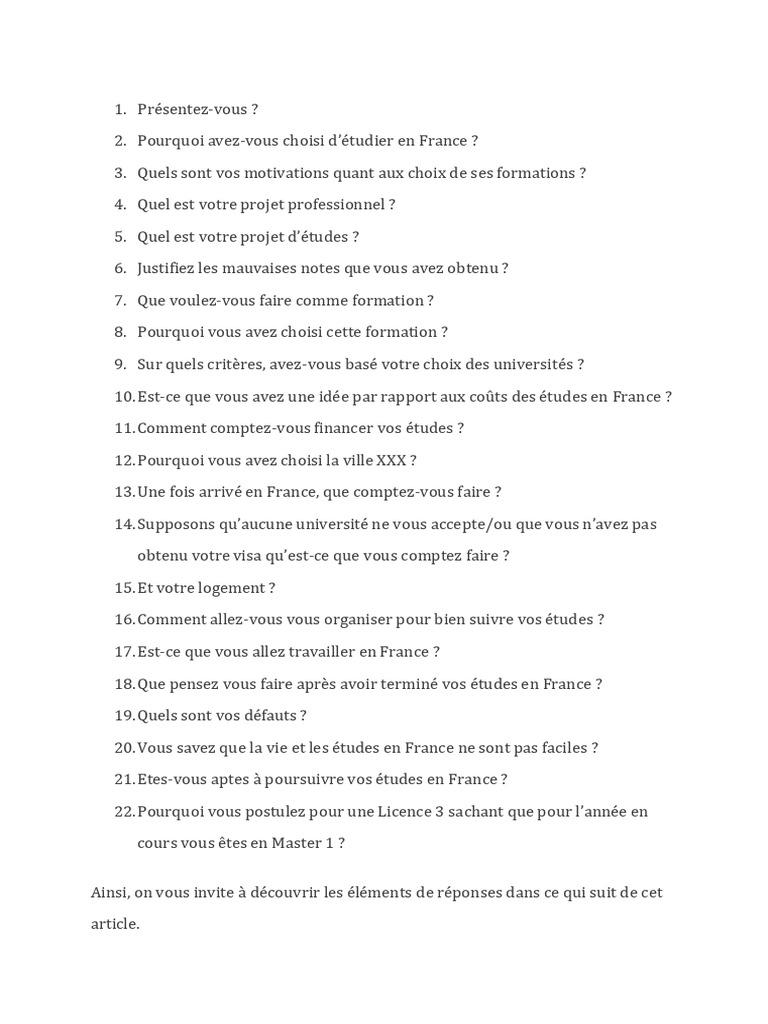 1. Présentez-vous ?
2. Pourquoi avez-vous choisi d'étudier en France ?
3. Quels sont vos motivations quant aux choix de ses formations ?
4. Quel est votre projet professionnel ?
5. Quel est votre projet d'études ?
6. Justifiez les mauvaises notes que vous avez obtenu ?
7. Que voulez-vous faire comme formation ?
8. Pourquoi vous avez choisi cette formation ?
9. Sur quels critères, avez-vous basé votre choix des universités ?
10. Est-ce que vous avez une idée par rapport aux coûts des études en France ?
11. Comment comptez-vous financer vos études ?
12. Pourquoi vous avez choisi la ville XXX ?
13. Une fois arrivé en France, que comptez-vous faire ?
14. Supposons qu'aucune université ne vous accepte/ou que vous n'avez pas obtenu votre visa qu'est-ce que vous comptez faire ?
15. Et votre logement ?
16. Comment allez-vous vous organiser pour bien suivre vos études ?
17. Est-ce que vous allez travailler en France ?
18. Que pensez vous faire après avoir terminé vos études en France ?
19. Quels sont vos défauts ?
20. Vous savez que la vie et les études en France ne sont pas faciles ?
21. Etes-vous aptes à poursuivre vos études en France ?
22. Pourquoi vous postulez pour une Licence 3 sachant que pour l'année en cours vous êtes en Master 1 ?

Ainsi, on vous invite à découvrir les éléments de réponses dans ce qui suit de cet article.